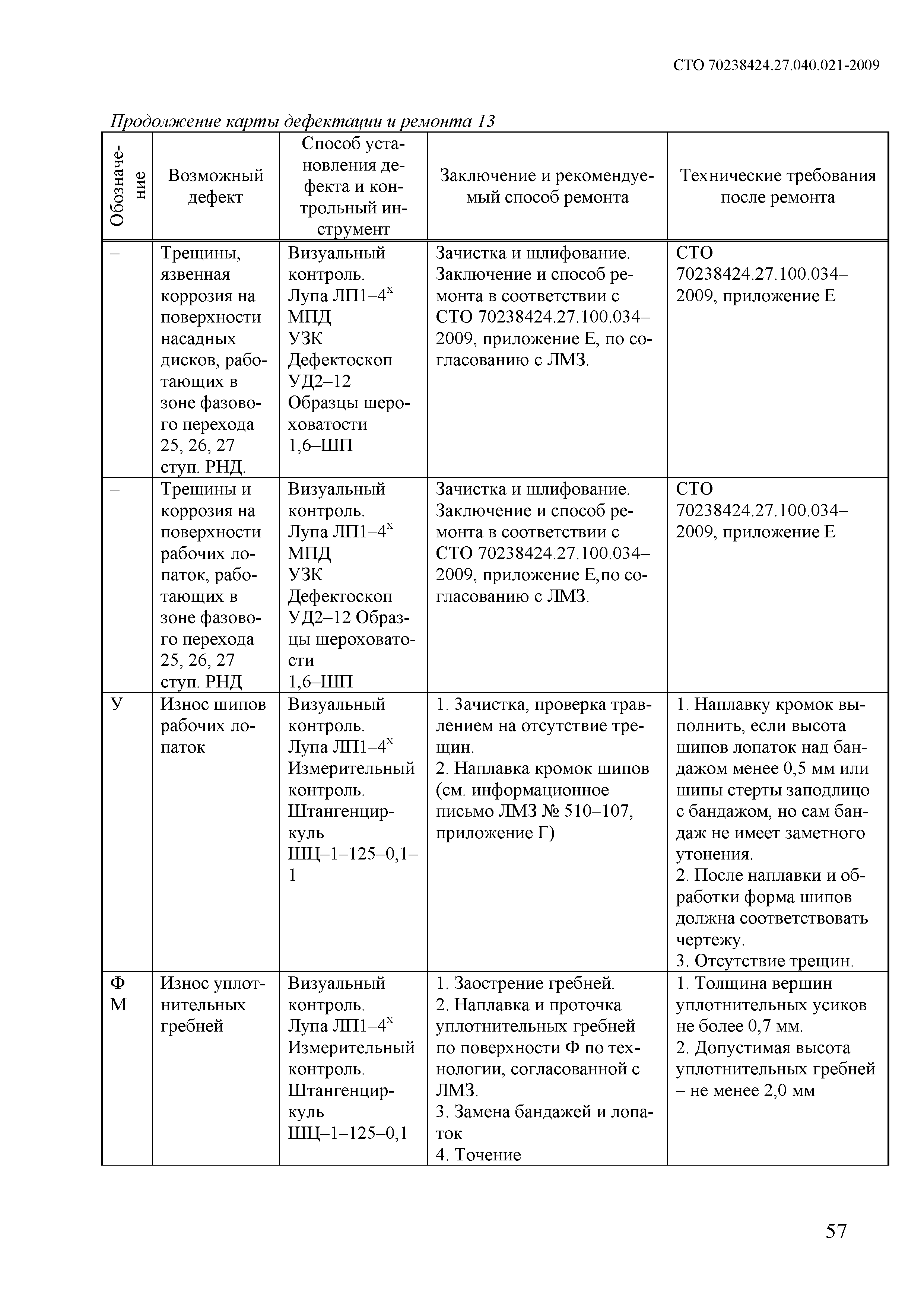 СТО 70238424.27.040.021-2009

Продолжение карты дефектации и ремонта 13

| Обозначение | Возможный дефект | Способ установления дефекта и контрольный инструмент | Заключение и рекомендуемый способ ремонта | Технические требования после ремонта |
|---|---|---|---|---|
| – | Трещины, язвенная коррозия на поверхности насадных дисков, работающих в зоне фазового перехода 25, 26, 27 ступ. РНД. | Визуальный контроль. Лупа ЛП1–4$^x$ МПД УЗК Дефектоскоп УД2–12 Образцы шероховатости 1,6–ШП | Зачистка и шлифование. Заключение и способ ремонта в соответствии с СТО 70238424.27.100.034–2009, приложение Е, по согласованию с ЛМЗ. | СТО 70238424.27.100.034–2009, приложение Е |
| – | Трещины и коррозия на поверхности рабочих лопаток, работающих в зоне фазового перехода 25, 26, 27 ступ. РНД | Визуальный контроль. Лупа ЛП1–4$^x$ МПД УЗК Дефектоскоп УД2–12 Образцы шероховатости 1,6–ШП | Зачистка и шлифование. Заключение и способ ремонта в соответствии с СТО 70238424.27.100.034–2009, приложение Е,по согласованию с ЛМЗ. | СТО 70238424.27.100.034–2009, приложение Е |
| У | Износ шипов рабочих лопаток | Визуальный контроль. Лупа ЛП1–4$^x$ Измерительный контроль. Штангенциркуль ШЦ–1–125–0,1–1 | 1. Зачистка, проверка травлением на отсутствие трещин. 2. Наплавка кромок шипов (см. информационное письмо ЛМЗ № 510–107, приложение Г) | 1. Наплавку кромок выполнить, если высота шипов лопаток над бандажом менее 0,5 мм или шипы стерты заподлицо с бандажом, но сам бандаж не имеет заметного утонения. 2. После наплавки и обработки форма шипов должна соответствовать чертежу. 3. Отсутствие трещин. |
| Ф М | Износ уплотнительных гребней | Визуальный контроль. Лупа ЛП1–4$^x$ Измерительный контроль. Штангенциркуль ШЦ–1–125–0,1 | 1. Заострение гребней. 2. Наплавка и проточка уплотнительных гребней по поверхности Ф по технологии, согласованной с ЛМЗ. 3. Замена бандажей и лопаток 4. Точение | 1. Толщина вершин уплотнительных усиков не более 0,7 мм. 2. Допустимая высота уплотнительных гребней – не менее 2,0 мм |

57